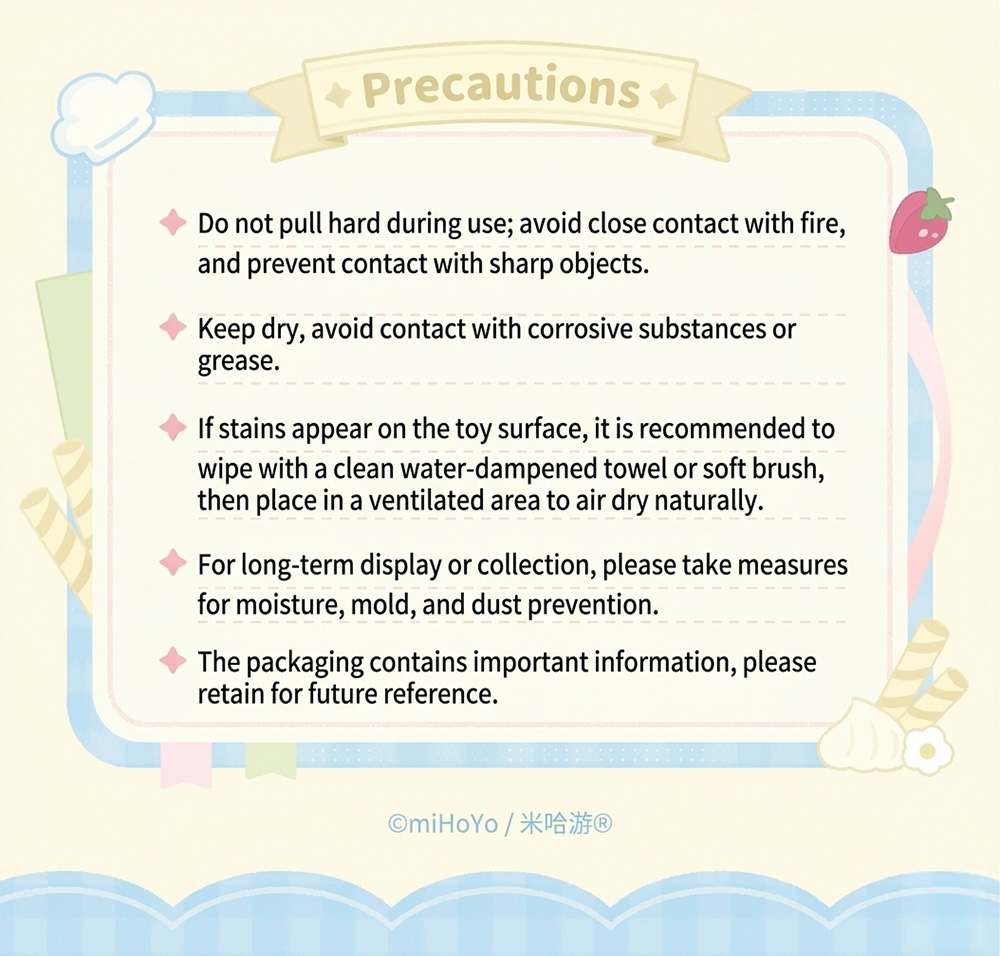 Precautions

Do not pull hard during use; avoid close contact with fire, and prevent contact with sharp objects.

Keep dry, avoid contact with corrosive substances or grease.

If stains appear on the toy surface, it is recommended to wipe with a clean water-dampened towel or soft brush, then place in a ventilated area to air dry naturally.

For long-term display or collection, please take measures for moisture, mold, and dust prevention.

The packaging contains important information, please retain for future reference.

©miHoYo / 米哈游®